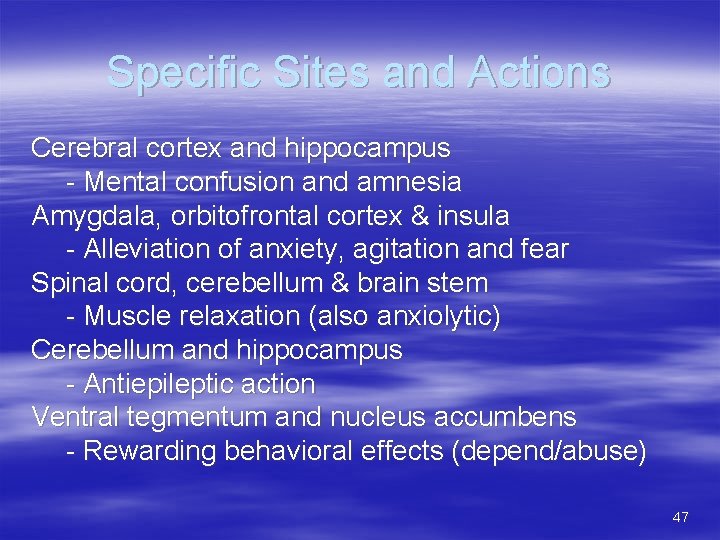 Specific Sites and Actions

Cerebral cortex and hippocampus
- Mental confusion and amnesia
Amygdala, orbitofrontal cortex & insula
- Alleviation of anxiety, agitation and fear
Spinal cord, cerebellum & brain stem
- Muscle relaxation (also anxiolytic)
Cerebellum and hippocampus
- Antiepileptic action
Ventral tegmentum and nucleus accumbens
- Rewarding behavioral effects (depend/abuse)

47